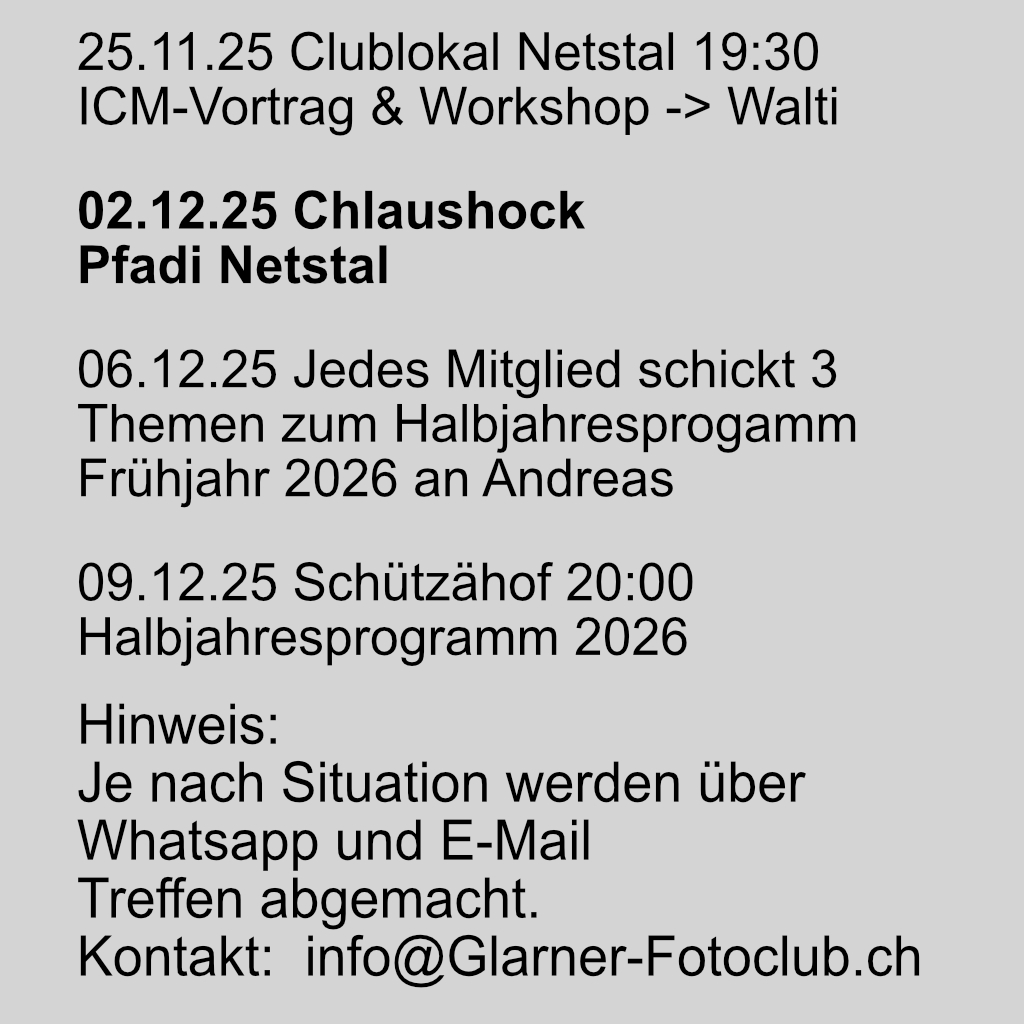 25.11.25 Clublokal Netstal 19:30
ICM-Vortrag & Workshop -> Walti

02.12.25 Chlaushock
Pfadi Netstal

06.12.25 Jedes Mitglied schickt 3 Themen zum Halbjahresprogamm Frühjahr 2026 an Andreas

09.12.25 Schützähof 20:00
Halbjahresprogramm 2026

Hinweis:
Je nach Situation werden über Whatsapp und E-Mail Treffen abgemacht.
Kontakt: info@Glarner-Fotoclub.ch